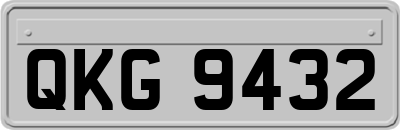 QKG 9432